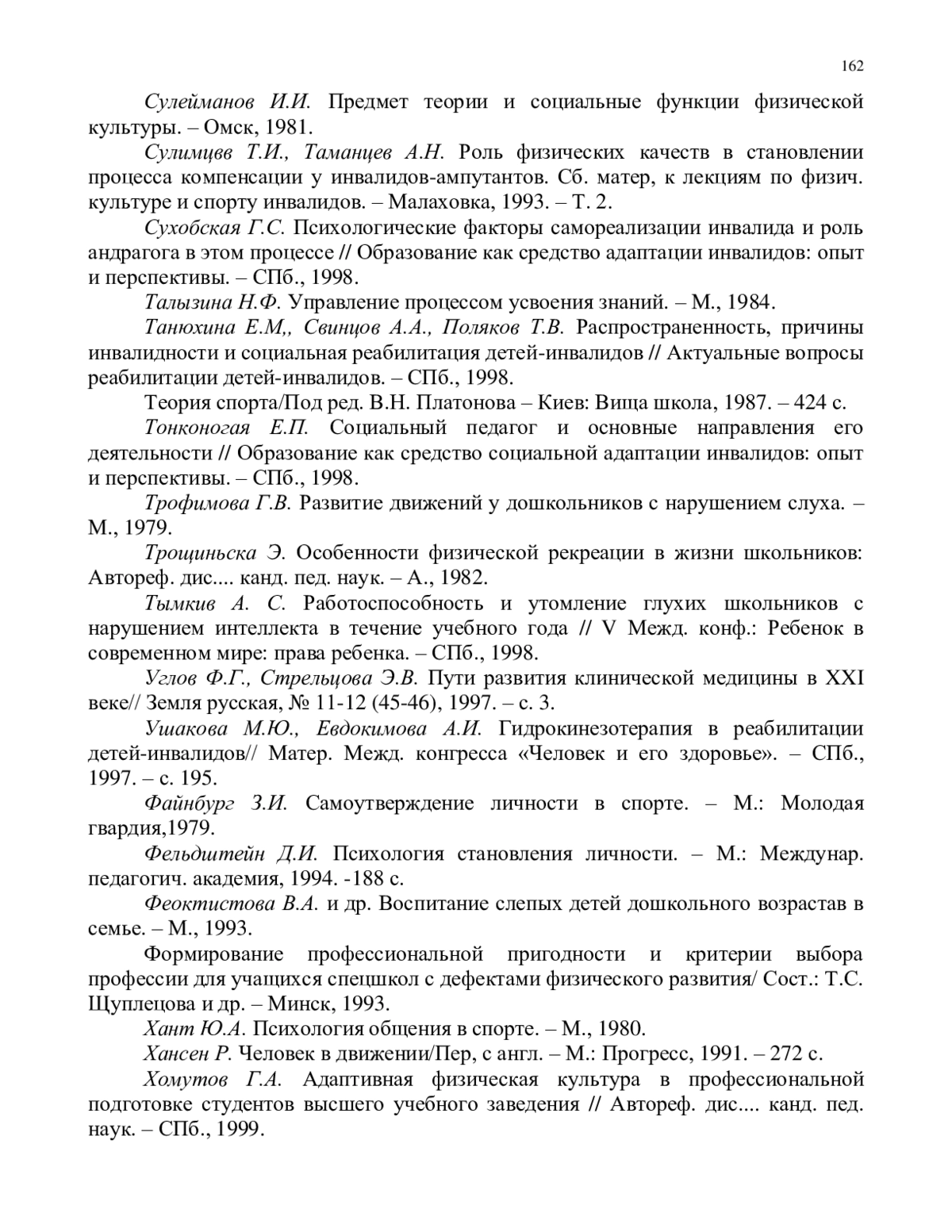 162

Сулейманов И.И. Предмет теории и социальные функции физической культуры. – Омск, 1981.

Сулимцвв Т.И., Таманцев А.Н. Роль физических качеств в становлении процесса компенсации у инвалидов-ампутантов. Сб. матер, к лекциям по физич. культуре и спорту инвалидов. – Малаховка, 1993. – Т. 2.

Сухобская Г.С. Психологические факторы самореализации инвалида и роль андрагога в этом процессе // Образование как средство адаптации инвалидов: опыт и перспективы. – СПб., 1998.

Талызина Н.Ф. Управление процессом усвоения знаний. – М., 1984.

Танюхина Е.М,, Свинцов А.А., Поляков Т.В. Распространенность, причины инвалидности и социальная реабилитация детей-инвалидов // Актуальные вопросы реабилитации детей-инвалидов. – СПб., 1998.

Теория спорта/Под ред. В.Н. Платонова – Киев: Вища школа, 1987. – 424 с.

Тонконогая Е.П. Социальный педагог и основные направления его деятельности // Образование как средство социальной адаптации инвалидов: опыт и перспективы. – СПб., 1998.

Трофимова Г.В. Развитие движений у дошкольников с нарушением слуха. – М., 1979.

Трощиньска Э. Особенности физической рекреации в жизни школьников: Автореф. дис.... канд. пед. наук. – А., 1982.

Тымкив А. С. Работоспособность и утомление глухих школьников с нарушением интеллекта в течение учебного года // V Межд. конф.: Ребенок в современном мире: права ребенка. – СПб., 1998.

Углов Ф.Г., Стрельцова Э.В. Пути развития клинической медицины в XXI веке// Земля русская, № 11-12 (45-46), 1997. – с. 3.

Ушакова М.Ю., Евдокимова А.И. Гидрокинезотерапия в реабилитации детей-инвалидов// Матер. Межд. конгресса «Человек и его здоровье». – СПб., 1997. – с. 195.

Файнбург З.И. Самоутверждение личности в спорте. – М.: Молодая гвардия,1979.

Фельдштейн Д.И. Психология становления личности. – М.: Междунар. педагогич. академия, 1994. -188 с.

Феоктистова В.А. и др. Воспитание слепых детей дошкольного возрастав в семье. – М., 1993.

Формирование профессиональной пригодности и критерии выбора профессии для учащихся спецшкол с дефектами физического развития/ Сост.: Т.С. Щуплецова и др. – Минск, 1993.

Хант Ю.А. Психология общения в спорте. – М., 1980.

Хансен Р. Человек в движении/Пер, с англ. – М.: Прогресс, 1991. – 272 с.

Хомутов Г.А. Адаптивная физическая культура в профессиональной подготовке студентов высшего учебного заведения // Автореф. дис.... канд. пед. наук. – СПб., 1999.